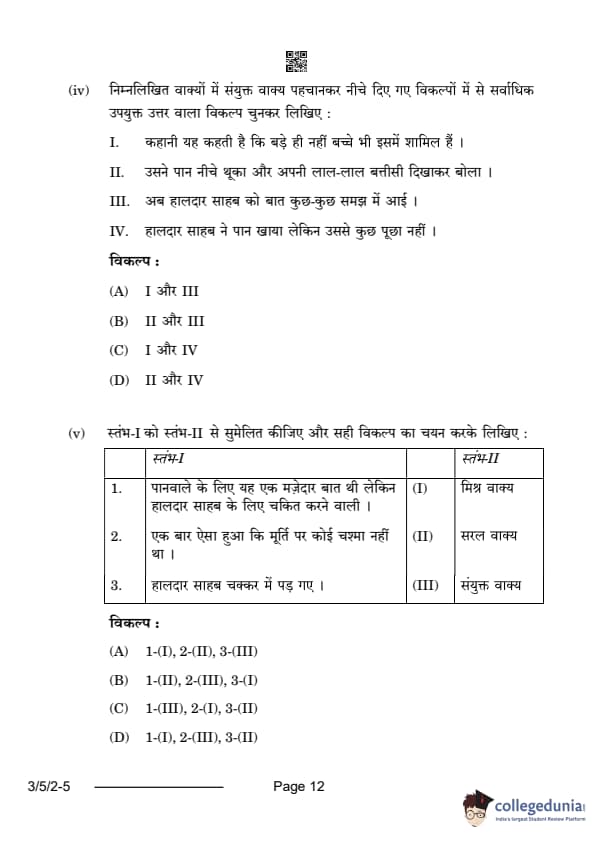 (iv) निम्नलिखित वाक्यों में संयुक्त वाक्य पहचानकर नीचे दिए गए विकल्पों में से सर्वाधिक उपयुक्त उत्तर वाला विकल्प चुनकर लिखिए :

I. कहानी यह कहती है कि बड़े ही नहीं बच्चे भी इसमें शामिल हैं ।

II. उसने पान नीचे थूका और अपनी लाल-लाल बत्तीसी दिखाकर बोला ।

III. अब हालदार साहब को बात कुछ-कुछ समझ में आई ।

IV. हालदार साहब ने पान खाया लेकिन उससे कुछ पूछा नहीं ।

विकल्प :

(A) I और III

(B) II और III

(C) I और IV

(D) II और IV

(v) स्तंभ-I को स्तंभ-II से सुमेलित कीजिए और सही विकल्प का चयन करके लिखिए :

| | स्तंभ-I | | स्तंभ-II |
|---|---|---|---|
| 1. | पानवाले के लिए यह एक मज़ेदार बात थी लेकिन हालदार साहब के लिए चकित करने वाली । | (I) | मिश्र वाक्य |
| 2. | एक बार ऐसा हुआ कि मूर्ति पर कोई चश्मा नहीं था । | (II) | सरल वाक्य |
| 3. | हालदार साहब चक्कर में पड़ गए । | (III) | संयुक्त वाक्य |

विकल्प :

(A) 1-(I), 2-(II), 3-(III)

(B) 1-(II), 2-(III), 3-(I)

(C) 1-(III), 2-(I), 3-(II)

(D) 1-(I), 2-(III), 3-(II)

3/5/2-5 Page 12

collegedunia
India's largest Student Review Platform